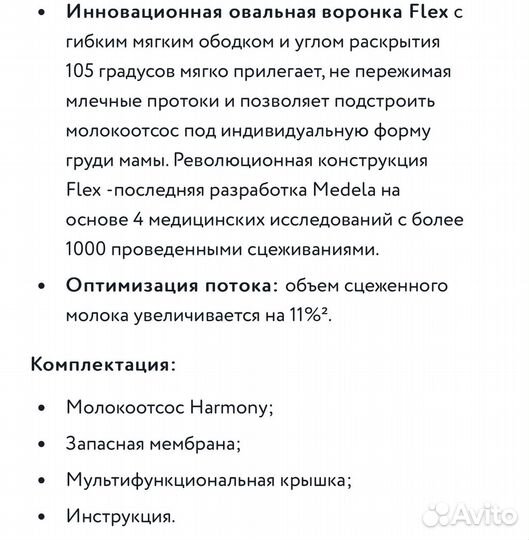 • Инновационная овальная воронка Flex с гибким мягким ободком и углом раскрытия 105 градусов мягко прилегает, не пережимая млечные протоки и позволяет подстроить молокоотсос под индивидуальную форму груди мамы. Революционная конструкция Flex -последняя разработка Medela на основе 4 медицинских исследований с более 1000 проведенными сцеживаниями.

• Оптимизация потока: объем сцеженного молока увеличивается на 11%².

Комплектация:

• Молокоотсос Harmony;

• Запасная мембрана;

• Мультифункциональная крышка;

• Инструкция.

Avito